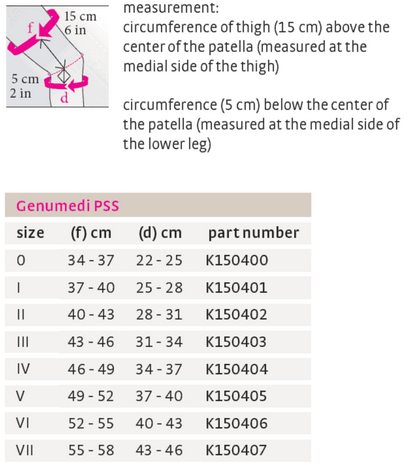 15 cm
6 in
f
5 cm
2 in
d

measurement:
circumference of thigh (15 cm) above the center of the patella (measured at the medial side of the thigh)

circumference (5 cm) below the center of the patella (measured at the medial side of the lower leg)

Genumedi PSS

| size | (f) cm | (d) cm | part number |
|---|---|---|---|
| 0 | 34 - 37 | 22 - 25 | K150400 |
| I | 37 - 40 | 25 - 28 | K150401 |
| II | 40 - 43 | 28 - 31 | K150402 |
| III | 43 - 46 | 31 - 34 | K150403 |
| IV | 46 - 49 | 34 - 37 | K150404 |
| V | 49 - 52 | 37 - 40 | K150405 |
| VI | 52 - 55 | 40 - 43 | K150406 |
| VII | 55 - 58 | 43 - 46 | K150407 |